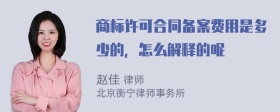 商标许可合同备案费用是多少的，怎么解释的呢

赵佳 律师
北京衡宁律师事务所